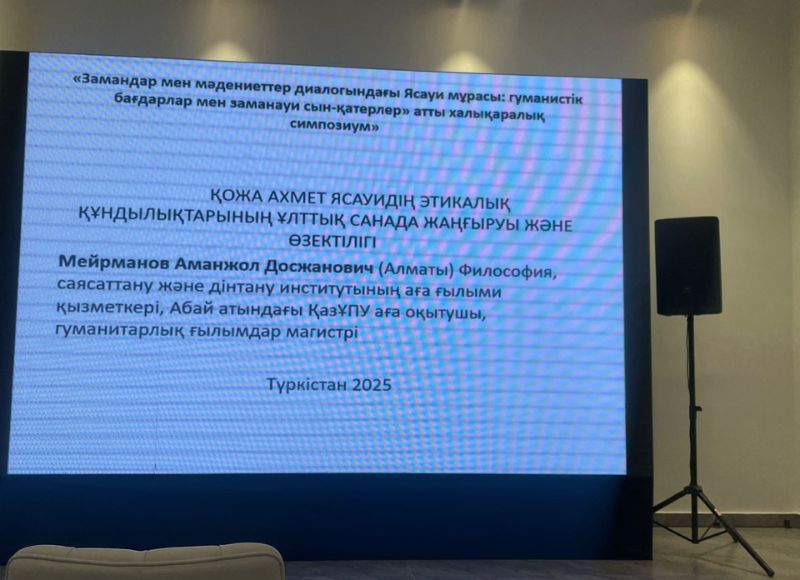 «Замандар мен мәдениеттер диалогындағы Ясауи мұрасы: гуманистік бағдарлар мен заманауи сын-қатерлер» атты халықаралық симпозиум»

ҚОЖА АХМЕТ ЯСАУИДІҢ ЭТИКАЛЫҚ ҚҰНДЫЛЫҚТАРЫНЫҢ ҰЛТТЫҚ САНАДА ЖАҢҒЫРУЫ ЖӘНЕ ӨЗЕКТІЛІГІ

Мейрманов Аманжол Досжанович (Алматы) Философия, саясаттану және дінтану институтының аға ғылыми қызметкері, Абай атындағы ҚазҰПУ аға оқытушы, гуманитарлық ғылымдар магистрі

Түркістан 2025